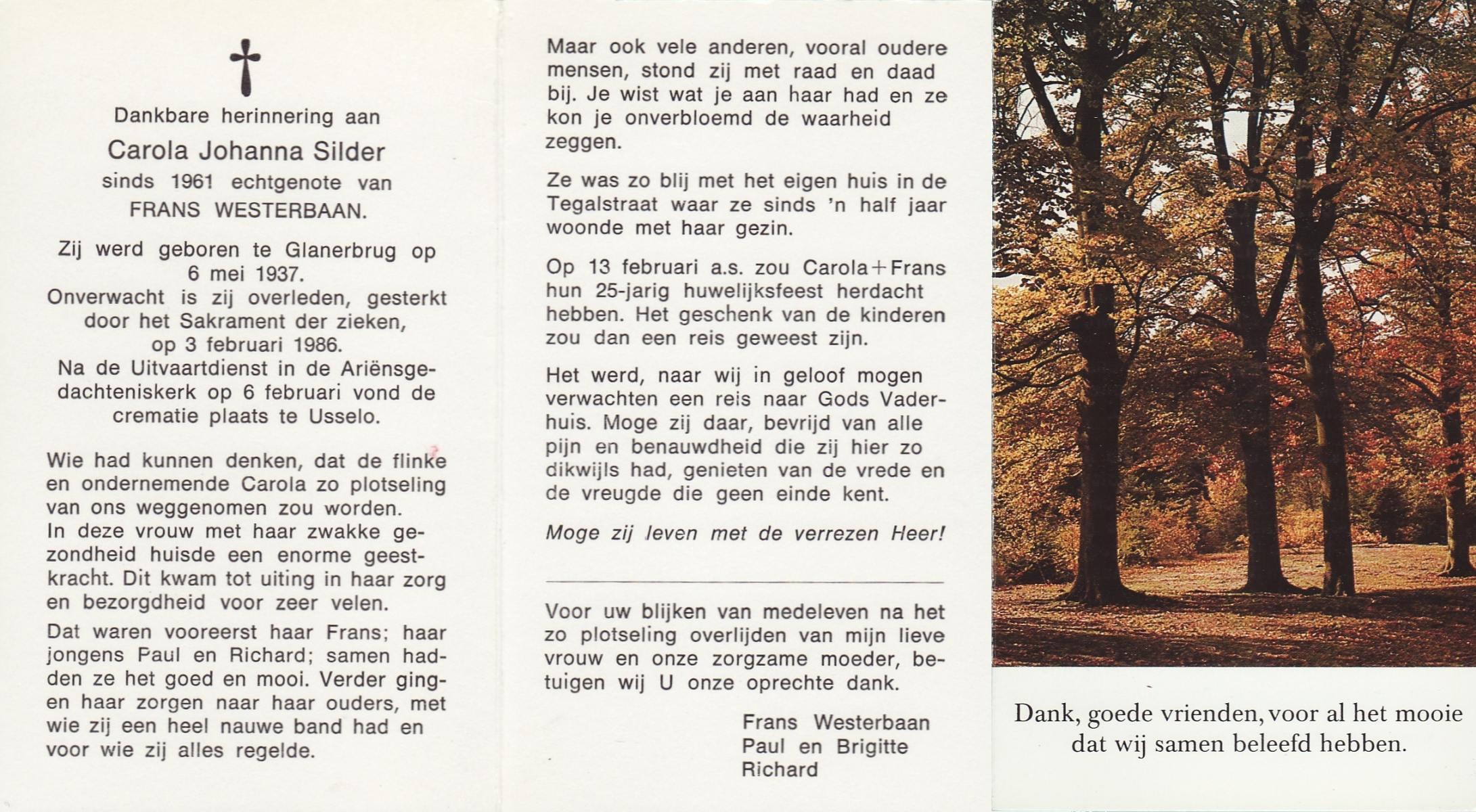 Dankbare herinnering aan
Carola Johanna Silder
sinds 1961 echtgenote van
FRANS WESTERBAAN.

Zij werd geboren te Glanerbrug op 6 mei 1937.
Onverwacht is zij overleden, gesterkt door het Sakrament der zieken, op 3 februari 1986.
Na de Uitvaartdienst in de Ariënsgedachteniskerk op 6 februari vond de crematie plaats te Usselo.

Wie had kunnen denken, dat de flinke en ondernemende Carola zo plotseling van ons weggenomen zou worden.
In deze vrouw met haar zwakke gezondheid huisde een enorme geestkracht. Dit kwam tot uiting in haar zorg en bezorgdheid voor zeer velen.

Dat waren vooreerst haar Frans; haar jongens Paul en Richard; samen hadden ze het goed en mooi. Verder gingen haar zorgen naar haar ouders, met wie zij een heel nauwe band had en voor wie zij alles regelde.

Maar ook vele anderen, vooral oudere mensen, stond zij met raad en daad bij. Je wist wat je aan haar had en ze kon je onverbloemd de waarheid zeggen.

Ze was zo blij met het eigen huis in de Tegalstraat waar ze sinds 'n half jaar woonde met haar gezin.

Op 13 februari a.s. zou Carola+Frans hun 25-jarig huwelijksfeest herdacht hebben. Het geschenk van de kinderen zou dan een reis geweest zijn.

Het werd, naar wij in geloof mogen verwachten een reis naar Gods Vaderhuis. Moge zij daar, bevrijd van alle pijn en benauwdheid die zij hier zo dikwijls had, genieten van de vrede en de vreugde die geen einde kent.

Moge zij leven met de verrezen Heer!

Voor uw blijken van medeleven na het zo plotseling overlijden van mijn lieve vrouw en onze zorgzame moeder, betuigen wij U onze oprechte dank.

Frans Westerbaan
Paul en Brigitte
Richard

Dank, goede vrienden, voor al het mooie dat wij samen beleefd hebben.